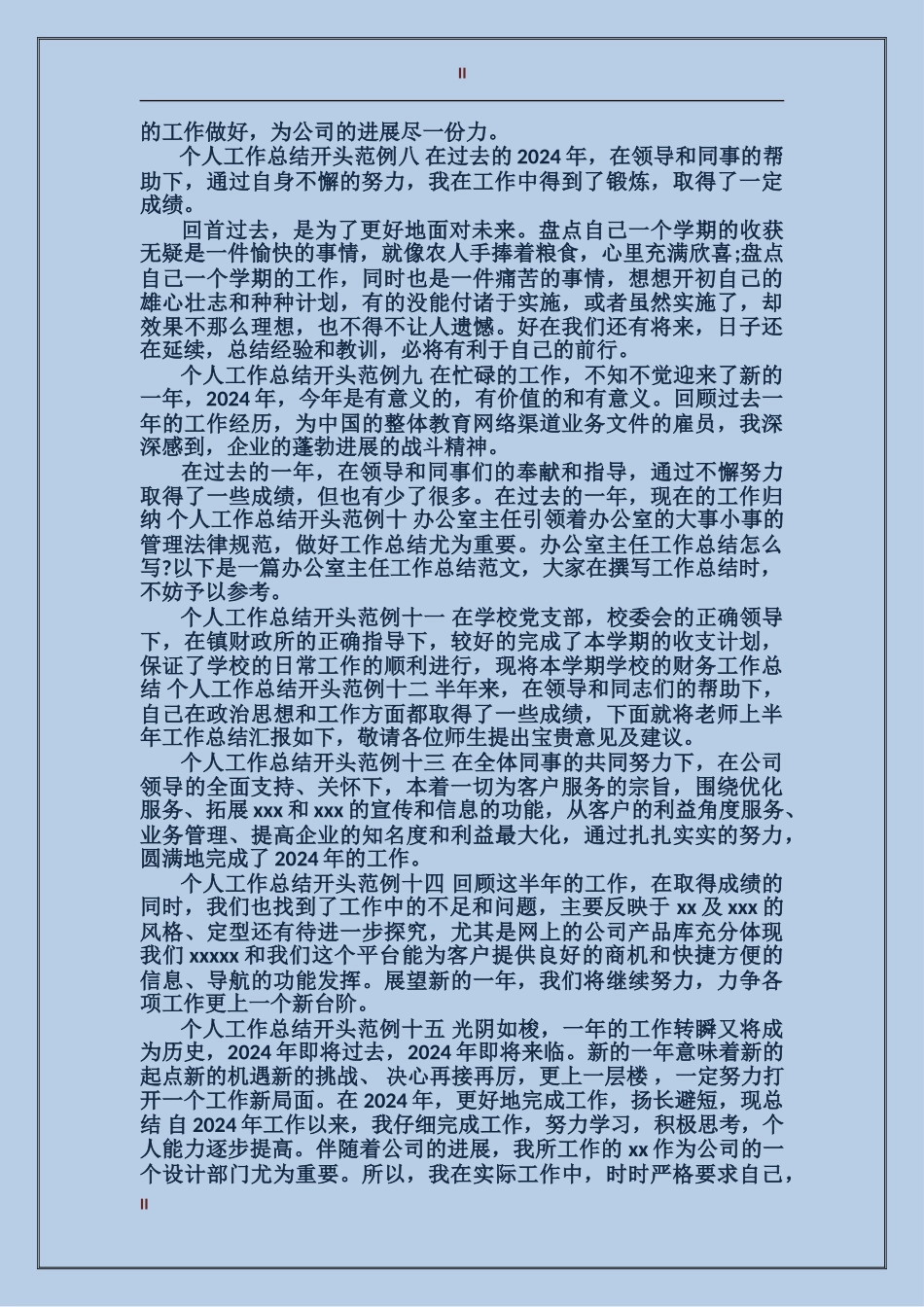 II

的工作做好，为公司的进展尽一份力。

个人工作总结开头范例八 在过去的 2024 年，在领导和同事的帮助下，通过自身不懈的努力，我在工作中得到了锻炼，取得了一定成绩。

回首过去，是为了更好地面对未来。盘点自己一个学期的收获无疑是一件愉快的事情，就像农人手捧着粮食，心里充满欣喜;盘点自己一个学期的工作，同时也是一件痛苦的事情，想想开初自己的雄心壮志和种种计划，有的没能付诸于实施，或者虽然实施了，却效果不那么理想，也不得不让人遗憾。好在我们还有将来，日子还在延续，总结经验和教训，必将有利于自己的前行。

个人工作总结开头范例九 在忙碌的工作，不知不觉迎来了新的一年，2024 年，今年是有意义的，有价值的和有意义。回顾过去一年的工作经历，为中国的整体教育网络渠道业务文件的雇员，我深深感到，企业的蓬勃进展的战斗精神。

在过去的一年，在领导和同事们的奉献和指导，通过不懈努力取得了一些成绩，但也有少了很多。在过去的一年，现在的工作归纳 个人工作总结开头范例十 办公室主任引领着办公室的大事小事的管理法律规范，做好工作总结尤为重要。办公室主任工作总结怎么写?以下是一篇办公室主任工作总结范文，大家在撰写工作总结时，不妨予以参考。

个人工作总结开头范例十一 在学校党支部，校委会的正确领导下，在镇财政所的正确指导下，较好的完成了本学期的收支计划，保证了学校的日常工作的顺利进行，现将本学期学校的财务工作总结 个人工作总结开头范例十二 半年来，在领导和同志们的帮助下，自己在政治思想和工作方面都取得了一些成绩，下面就将老师上半年工作总结汇报如下，敬请各位师生提出宝贵意见及建议。

个人工作总结开头范例十三 在全体同事的共同努力下，在公司领导的全面支持、关怀下，本着一切为客户服务的宗旨，围绕优化服务、拓展 xxx 和 xxx 的宣传和信息的功能，从客户的利益角度服务、业务管理、提高企业的知名度和利益最大化，通过扎扎实实的努力，圆满地完成了 2024 年的工作。

个人工作总结开头范例十四 回顾这半年的工作，在取得成绩的同时，我们也找到了工作中的不足和问题，主要反映于 xx 及 xxx 的风格、定型还有待进一步探究，尤其是网上的公司产品库充分体现我们 xxxxx 和我们这个平台能为客户提供良好的商机和快捷方便的信息、导航的功能发挥。展望新的一年，我们将继续努力，力争各项工作更上一个新台阶。

个人工作总结开头范例十五 光阴如梭，一年的工作转瞬又将成为历史，2024 年即将过去，2024 年即将来临。新的一年意味着新的起点新的机遇新的挑战、 决心再接再厉，更上一层楼 ，一定努力打开一个工作新局面。在 2024 年，更好地完成工作，扬长避短，现总结 自 2024 年工作以来，我仔细完成工作，努力学习，积极思考，个人能力逐步提高。伴随着公司的进展，我所工作的 xx 作为公司的一个设计部门尤为重要。所以，我在实际工作中，时时严格要求自己，

II